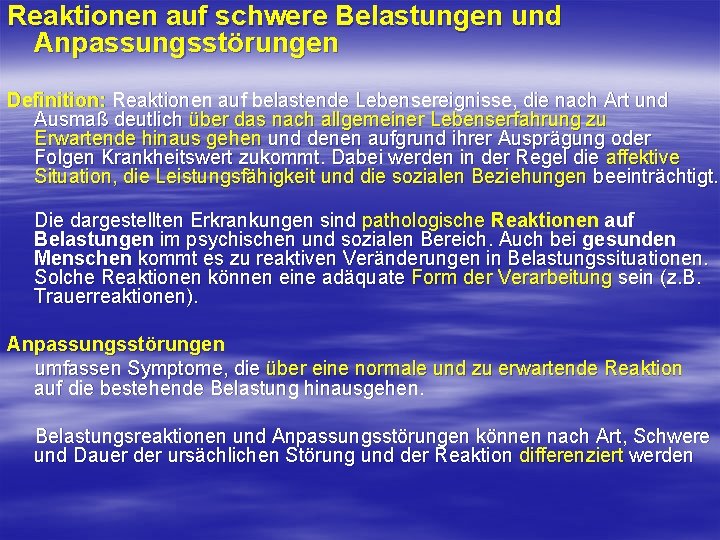 Reaktionen auf schwere Belastungen und Anpassungsstörungen

Definition: Reaktionen auf belastende Lebensereignisse, die nach Art und Ausmaß deutlich über das nach allgemeiner Lebenserfahrung zu Erwartende hinaus gehen und denen aufgrund ihrer Ausprägung oder Folgen Krankheitswert zukommt. Dabei werden in der Regel die affektive Situation, die Leistungsfähigkeit und die sozialen Beziehungen beeinträchtigt.

Die dargestellten Erkrankungen sind pathologische Reaktionen auf Belastungen im psychischen und sozialen Bereich. Auch bei gesunden Menschen kommt es zu reaktiven Veränderungen in Belastungssituationen. Solche Reaktionen können eine adäquate Form der Verarbeitung sein (z.B. Trauerreaktionen).

Anpassungsstörungen
umfassen Symptome, die über eine normale und zu erwartende Reaktion auf die bestehende Belastung hinausgehen.

Belastungsreaktionen und Anpassungsstörungen können nach Art, Schwere und Dauer der ursächlichen Störung und der Reaktion differenziert werden